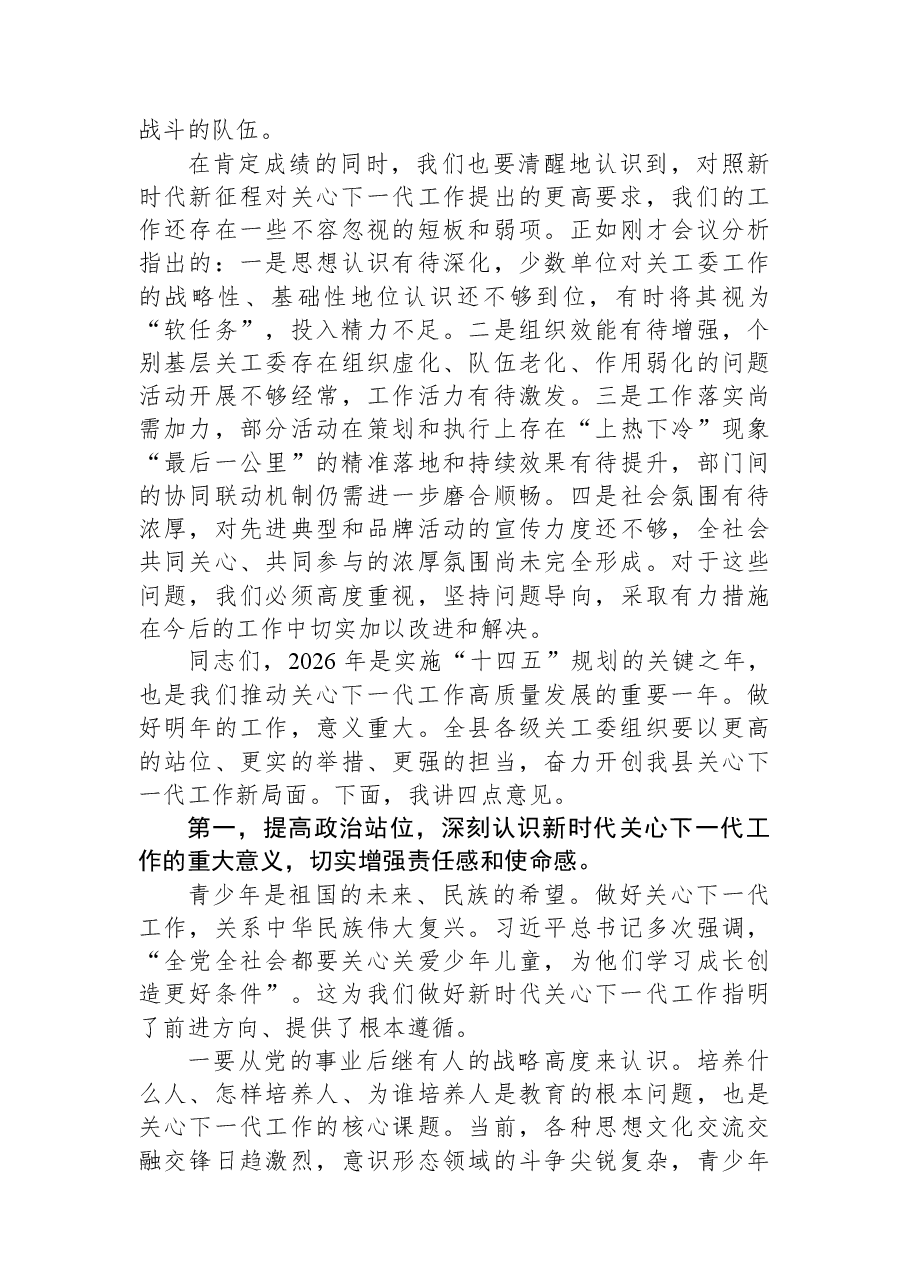 战斗的队伍。

在肯定成绩的同时，我们也要清醒地认识到，对照新时代新征程对关心下一代工作提出的更高要求，我们的工作还存在一些不容忽视的短板和弱项。正如刚才会议分析指出的：一是思想认识有待深化，少数单位对关工委工作的战略性、基础性地位认识还不够到位，有时将其视为“软任务”，投入精力不足。二是组织效能有待增强，个别基层关工委存在组织虚化、队伍老化、作用弱化的问题活动开展不够经常，工作活力有待激发。三是工作落实尚需加力，部分活动在策划和执行上存在“上热下冷”现象“最后一公里”的精准落地和持续效果有待提升，部门间的协同联动机制仍需进一步磨合顺畅。四是社会氛围有待浓厚，对先进典型和品牌活动的宣传力度还不够，全社会共同关心、共同参与的浓厚氛围尚未完全形成。对于这些问题，我们必须高度重视，坚持问题导向，采取有力措施在今后的工作中切实加以改进和解决。

同志们，2026年是实施“十四五”规划的关键之年，也是我们推动关心下一代工作高质量发展的重要一年。做好明年的工作，意义重大。全县各级关工委组织要以更高的站位、更实的举措、更强的担当，奋力开创我县关心下一代工作新局面。下面，我讲四点意见。

第一，提高政治站位，深刻认识新时代关心下一代工作的重大意义，切实增强责任感和使命感。

青少年是祖国的未来、民族的希望。做好关心下一代工作，关系中华民族伟大复兴。习近平总书记多次强调，“全党全社会都要关心关爱少年儿童，为他们学习成长创造更好条件”。这为我们做好新时代关心下一代工作指明了前进方向、提供了根本遵循。

一要从党的事业后继有人的战略高度来认识。培养什么人、怎样培养人、为谁培养人是教育的根本问题，也是关心下一代工作的核心课题。当前，各种思想文化交流交融交锋日趋激烈，意识形态领域的斗争尖锐复杂，青少年